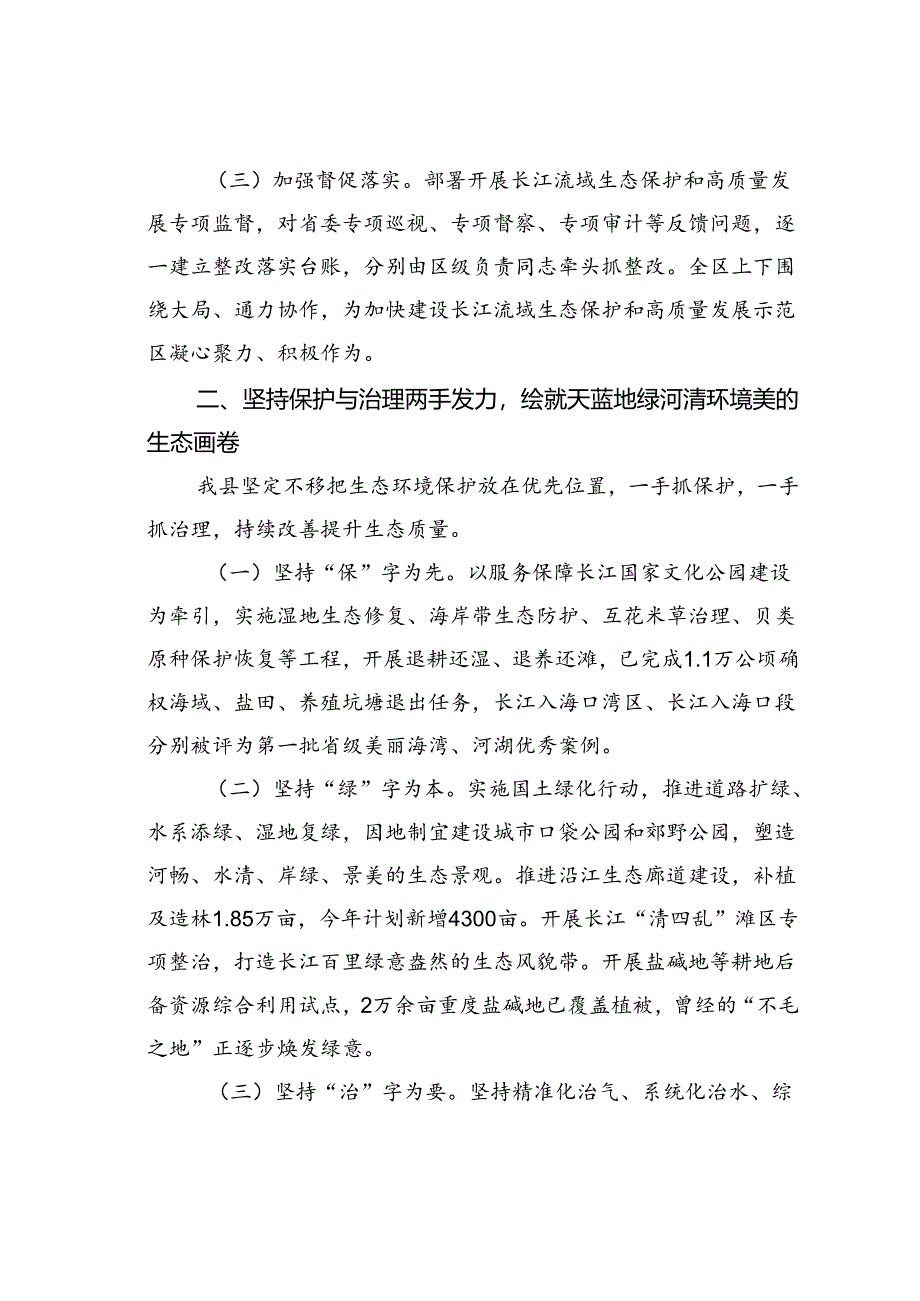 （三）加强督促落实。部署开展长江流域生态保护和高质量发展专项监督，对省委专项巡视、专项督察、专项审计等反馈问题，逐一建立整改落实台账，分别由区级负责同志牵头抓整改。全区上下围绕大局、通力协作，为加快建设长江流域生态保护和高质量发展示范区凝心聚力、积极作为。

二、坚持保护与治理两手发力，绘就天蓝地绿河清环境美的生态画卷

我县坚定不移把生态环境保护放在优先位置，一手抓保护，一手抓治理，持续改善提升生态质量。

（一）坚持“保”字为先。以服务保障长江国家文化公园建设为牵引，实施湿地生态修复、海岸带生态防护、互花米草治理、贝类原种保护恢复等工程，开展退耕还湿、退养还滩，已完成1.1万公顷确权海域、盐田、养殖坑塘退出任务，长江入海口湾区、长江入海口段分别被评为第一批省级美丽海湾、河湖优秀案例。

（二）坚持“绿”字为本。实施国土绿化行动，推进道路扩绿、水系添绿、湿地复绿，因地制宜建设城市口袋公园和郊野公园，塑造河畅、水清、岸绿、景美的生态景观。推进沿江生态廊道建设，补植及造林1.85万亩，今年计划新增4300亩。开展长江“清四乱”滩区专项整治，打造长江百里绿意盎然的生态风貌带。开展盐碱地等耕地后备资源综合利用试点，2万余亩重度盐碱地已覆盖植被，曾经的“不毛之地”正逐步焕发绿意。

（三）坚持“治”字为要。坚持精准化治气、系统化治水、综